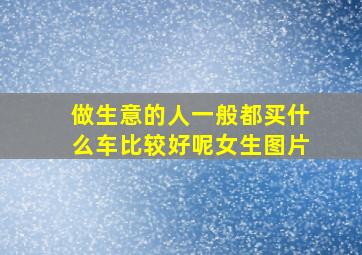 做生意的人一般都买什么车比较好呢女生图片